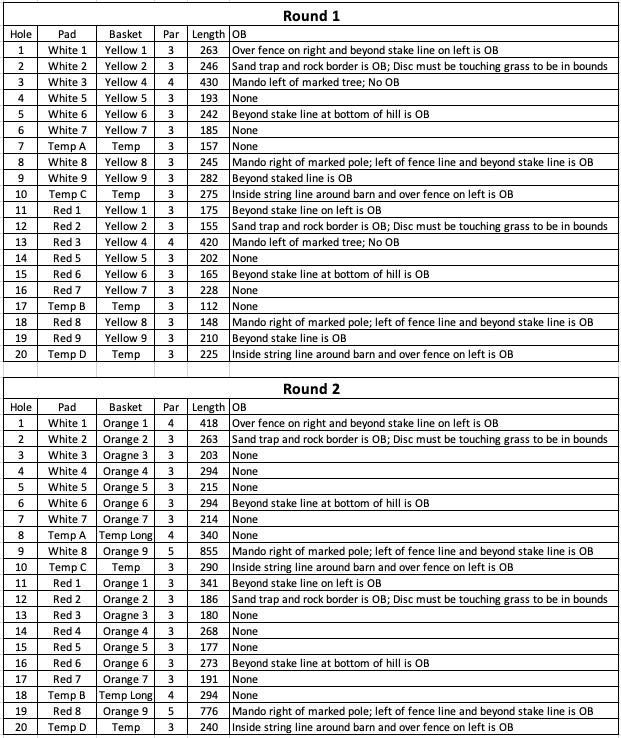 Round 1

| Hole | Pad | Basket | Par | Length | OB |
|---|---|---|---|---|---|
| 1 | White 1 | Yellow 1 | 3 | 263 | Over fence on right and beyond stake line on left is OB |
| 2 | White 2 | Yellow 2 | 3 | 246 | Sand trap and rock border is OB; Disc must be touching grass to be in bounds |
| 3 | White 3 | Yellow 4 | 4 | 430 | Mando left of marked tree; No OB |
| 4 | White 5 | Yellow 5 | 3 | 193 | None |
| 5 | White 6 | Yellow 6 | 3 | 242 | Beyond stake line at bottom of hill is OB |
| 6 | White 7 | Yellow 7 | 3 | 185 | None |
| 7 | Temp A | Temp | 3 | 157 | None |
| 8 | White 8 | Yellow 8 | 3 | 245 | Mando right of marked pole; left of fence line and beyond stake line is OB |
| 9 | White 9 | Yellow 9 | 3 | 282 | Beyond staked line is OB |
| 10 | Temp C | Temp | 3 | 275 | Inside string line around barn and over fence on left is OB |
| 11 | Red 1 | Yellow 1 | 3 | 175 | Beyond stake line on left is OB |
| 12 | Red 2 | Yellow 2 | 3 | 155 | Sand trap and rock border is OB; Disc must be touching grass to be in bounds |
| 13 | Red 3 | Yellow 4 | 4 | 420 | Mando left of marked tree; No OB |
| 14 | Red 5 | Yellow 5 | 3 | 202 | None |
| 15 | Red 6 | Yellow 6 | 3 | 165 | Beyond stake line at bottom of hill is OB |
| 16 | Red 7 | Yellow 7 | 3 | 228 | None |
| 17 | Temp B | Temp | 3 | 112 | None |
| 18 | Red 8 | Yellow 8 | 3 | 148 | Mando right of marked pole; left of fence line and beyond stake line is OB |
| 19 | Red 9 | Yellow 9 | 3 | 210 | Beyond stake line is OB |
| 20 | Temp D | Temp | 3 | 225 | Inside string line around barn and over fence on left is OB |

Round 2

| Hole | Pad | Basket | Par | Length | OB |
|---|---|---|---|---|---|
| 1 | White 1 | Orange 1 | 4 | 418 | Over fence on right and beyond stake line on left is OB |
| 2 | White 2 | Orange 2 | 3 | 263 | Sand trap and rock border is OB; Disc must be touching grass to be in bounds |
| 3 | White 3 | Oragne 3 | 3 | 203 | None |
| 4 | White 4 | Orange 4 | 3 | 294 | None |
| 5 | White 5 | Orange 5 | 3 | 215 | None |
| 6 | White 6 | Orange 6 | 3 | 294 | Beyond stake line at bottom of hill is OB |
| 7 | White 7 | Orange 7 | 3 | 214 | None |
| 8 | Temp A | Temp Long | 4 | 340 | None |
| 9 | White 8 | Orange 9 | 5 | 855 | Mando right of marked pole; left of fence line and beyond stake line is OB |
| 10 | Temp C | Temp | 3 | 290 | Inside string line around barn and over fence on left is OB |
| 11 | Red 1 | Orange 1 | 3 | 341 | Beyond stake line on left is OB |
| 12 | Red 2 | Orange 2 | 3 | 186 | Sand trap and rock border is OB; Disc must be touching grass to be in bounds |
| 13 | Red 3 | Oragne 3 | 3 | 180 | None |
| 14 | Red 4 | Orange 4 | 3 | 268 | None |
| 15 | Red 5 | Orange 5 | 3 | 177 | None |
| 16 | Red 6 | Orange 6 | 3 | 273 | Beyond stake line at bottom of hill is OB |
| 17 | Red 7 | Orange 7 | 3 | 191 | None |
| 18 | Temp B | Temp Long | 4 | 294 | None |
| 19 | Red 8 | Orange 9 | 5 | 776 | Mando right of marked pole; left of fence line and beyond stake line is OB |
| 20 | Temp D | Temp | 3 | 240 | Inside string line around barn and over fence on left is OB |